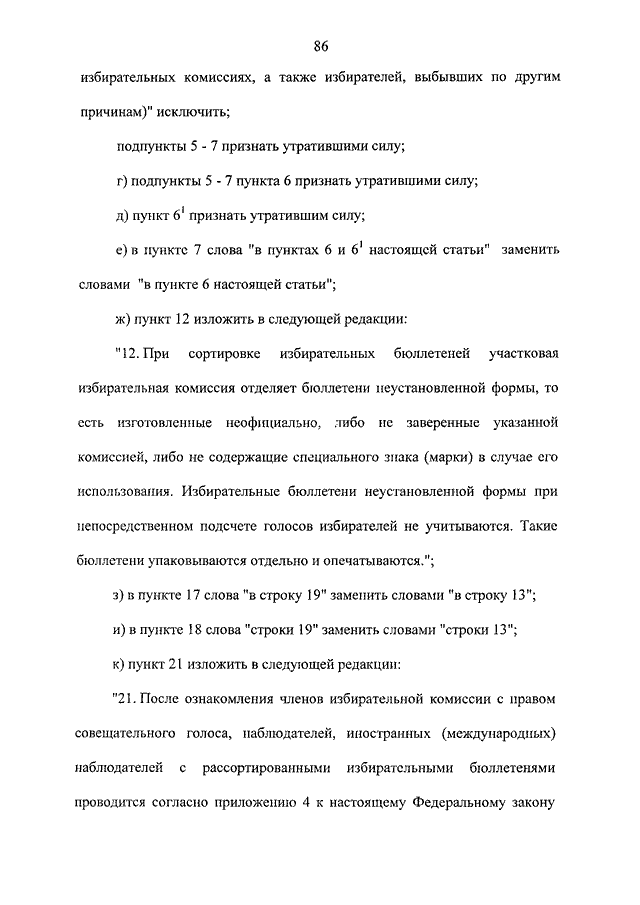 86

избирательных комиссиях, а также избирателей, выбывших по другим причинам)" исключить;

подпункты 5 - 7 признать утратившими силу;

г) подпункты 5 - 7 пункта 6 признать утратившими силу;

д) пункт $6^1$ признать утратившим силу;

е) в пункте 7 слова "в пунктах 6 и $6^1$ настоящей статьи" заменить словами "в пункте 6 настоящей статьи";

ж) пункт 12 изложить в следующей редакции:

"12. При сортировке избирательных бюллетеней участковая избирательная комиссия отделяет бюллетени неустановленной формы, то есть изготовленные неофициально, либо не заверенные указанной комиссией, либо не содержащие специального знака (марки) в случае его использования. Избирательные бюллетени неустановленной формы при непосредственном подсчете голосов избирателей не учитываются. Такие бюллетени упаковываются отдельно и опечатываются.";

з) в пункте 17 слова "в строку 19" заменить словами "в строку 13";

и) в пункте 18 слова "строки 19" заменить словами "строки 13";

к) пункт 21 изложить в следующей редакции:

"21. После ознакомления членов избирательной комиссии с правом совещательного голоса, наблюдателей, иностранных (международных) наблюдателей с рассортированными избирательными бюллетенями проводится согласно приложению 4 к настоящему Федеральному закону